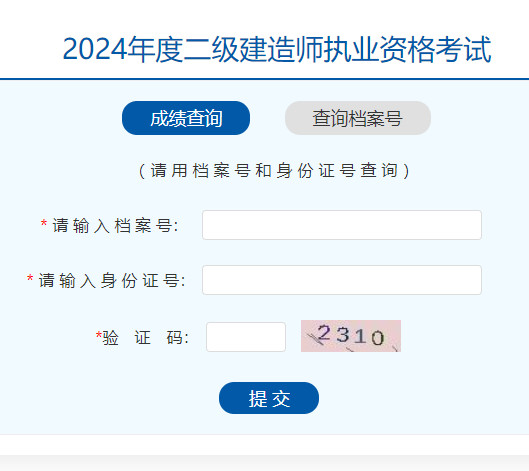 2024年度二级建造师执业资格考试

成绩查询

查询档案号

（请用档案号和身份证号查询）

*请输入档案号:

*请输入身份证号:

*验 证 码:

2310

提交